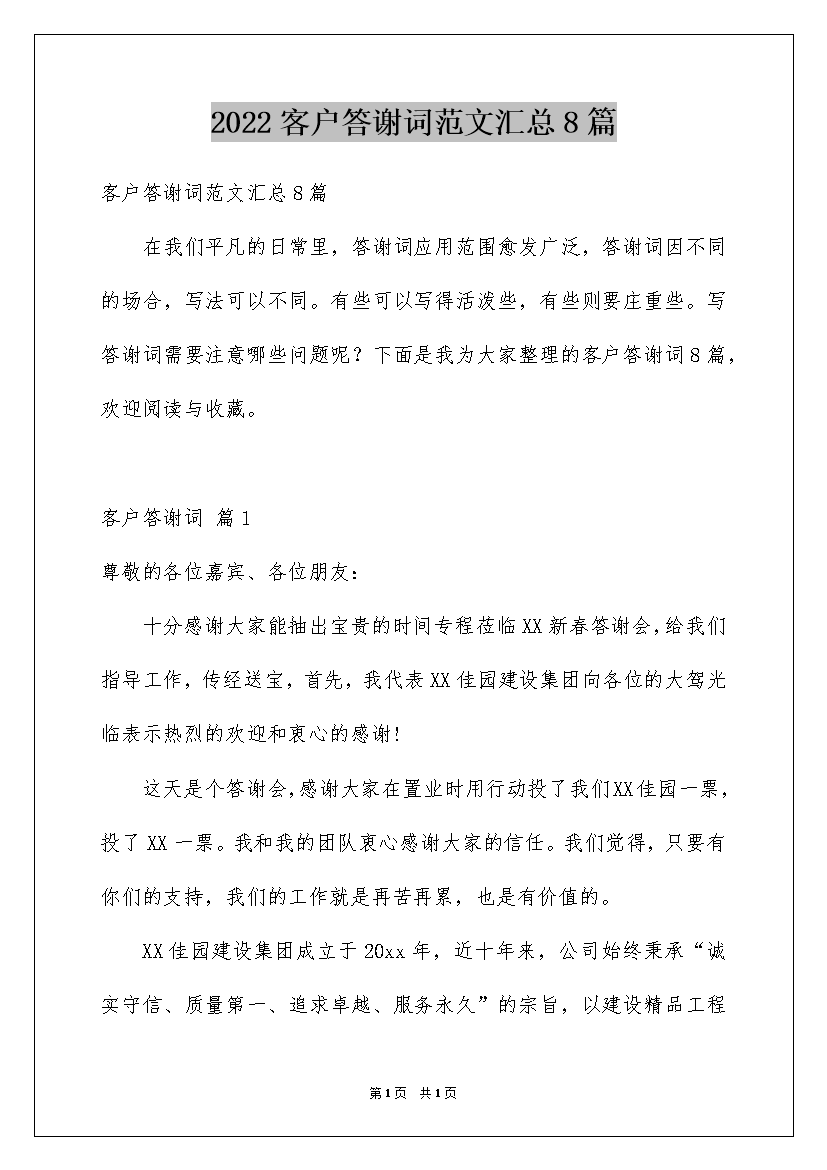 2022客户答谢词范文汇总8篇

客户答谢词范文汇总8篇

在我们平凡的日常里，答谢词应用范围愈发广泛，答谢词因不同的场合，写法可以不同。有些可以写得活泼些，有些则要庄重些。写答谢词需要注意哪些问题呢？下面是我为大家整理的客户答谢词8篇，欢迎阅读与收藏。

客户答谢词 篇1

尊敬的各位嘉宾、各位朋友：

十分感谢大家能抽出宝贵的时间专程莅临XX新春答谢会，给我们指导工作，传经送宝，首先，我代表XX佳园建设集团向各位的大驾光临表示热烈的欢迎和衷心的感谢!

这天是个答谢会，感谢大家在置业时用行动投了我们XX佳园一票，投了XX一票。我和我的团队衷心感谢大家的信任。我们觉得，只要有你们的支持，我们的工作就是再苦再累，也是有价值的。

XX佳园建设集团成立于20xx年，近十年来，公司始终秉承“诚实守信、质量第一、追求卓越、服务永久”的宗旨，以建设精品工程

第1页 共1页